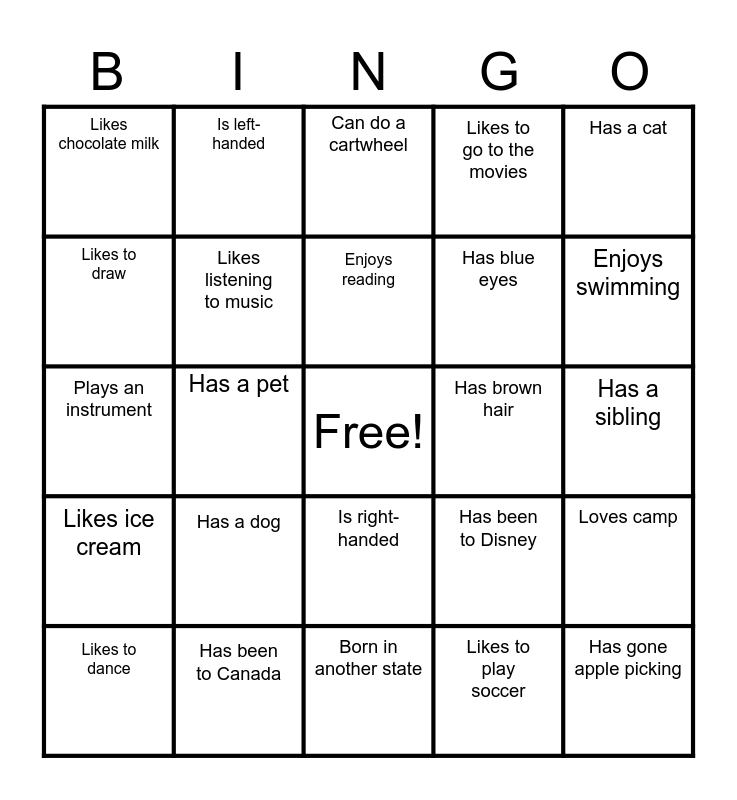 | B | I | N | G | O |
|---|---|---|---|---|
| Likes chocolate milk | Is left-handed | Can do a cartwheel | Likes to go to the movies | Has a cat |
| Likes to draw | Likes listening to music | Enjoys reading | Has blue eyes | Enjoys swimming |
| Plays an instrument | Has a pet | Free! | Has brown hair | Has a sibling |
| Likes ice cream | Has a dog | Is right-handed | Has been to Disney | Loves camp |
| Likes to dance | Has been to Canada | Born in another state | Likes to play soccer | Has gone apple picking |